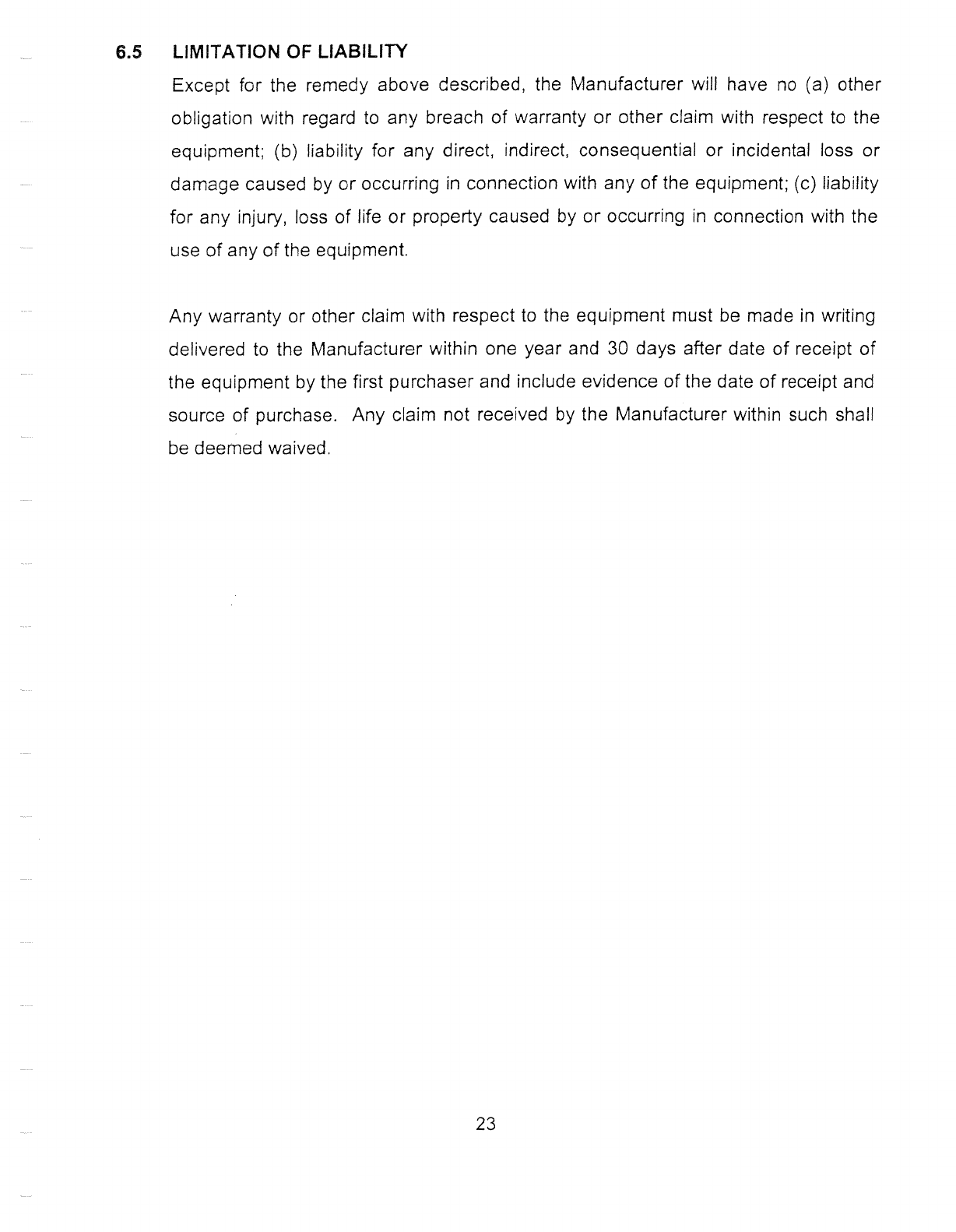 6.5 LIMITATION OF LIABILITY

Except for the remedy above described, the Manufacturer will have no (a) other obligation with regard to any breach of warranty or other claim with respect to the equipment; (b) liability for any direct, indirect, consequential or incidental loss or damage caused by or occurring in connection with any of the equipment; (c) liability for any injury, loss of life or property caused by or occurring in connection with the use of any of the equipment.

Any warranty or other claim with respect to the equipment must be made in writing delivered to the Manufacturer within one year and 30 days after date of receipt of the equipment by the first purchaser and include evidence of the date of receipt and source of purchase. Any claim not received by the Manufacturer within such shall be deemed waived.

23